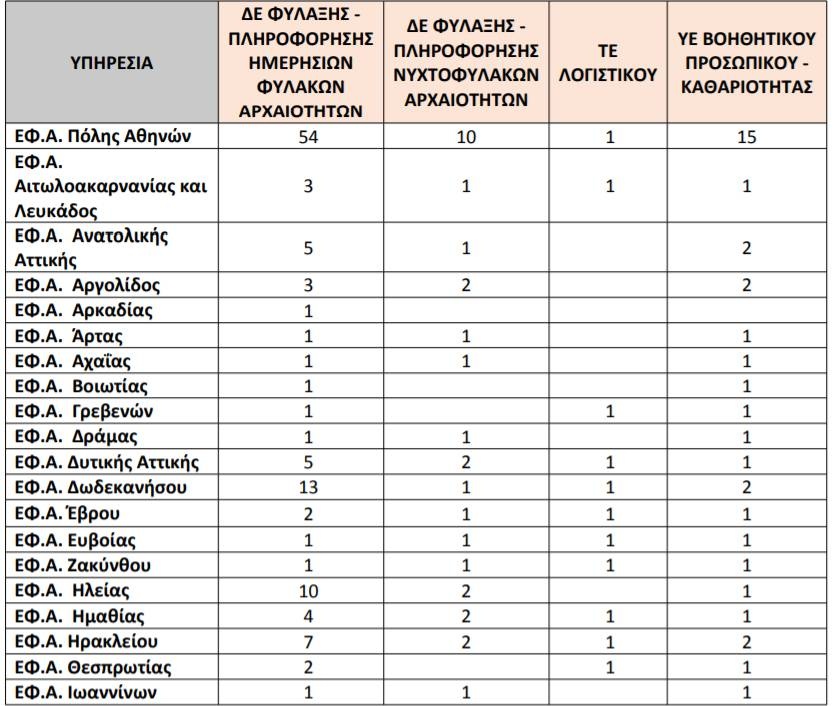 | ΥΠΗΡΕΣΙΑ | ΔΕ ΦΥΛΑΞΗΣ - ΠΛΗΡΟΦΟΡΗΣΗΣ ΗΜΕΡΗΣΙΩΝ ΦΥΛΑΚΩΝ ΑΡΧΑΙΟΤΗΤΩΝ | ΔΕ ΦΥΛΑΞΗΣ - ΠΛΗΡΟΦΟΡΗΣΗΣ ΝΥΧΤΟΦΥΛΑΚΩΝ ΑΡΧΑΙΟΤΗΤΩΝ | ΤΕ ΛΟΓΙΣΤΙΚΟΥ | ΥΕ ΒΟΗΘΗΤΙΚΟΥ ΠΡΟΣΩΠΙΚΟΥ - ΚΑΘΑΡΙΟΤΗΤΑΣ |
|---|---|---|---|---|
| ΕΦ.Α. Πόλης Αθηνών | 54 | 10 | 1 | 15 |
| ΕΦ.Α. Αιτωλοακαρνανίας και Λευκάδος | 3 | 1 | 1 | 1 |
| ΕΦ.Α. Ανατολικής Αττικής | 5 | 1 | | 2 |
| ΕΦ.Α. Αργολίδος | 3 | 2 | | 2 |
| ΕΦ.Α. Αρκαδίας | 1 | | | |
| ΕΦ.Α. Άρτας | 1 | 1 | | 1 |
| ΕΦ.Α. Αχαΐας | 1 | 1 | | 1 |
| ΕΦ.Α. Βοιωτίας | 1 | | | 1 |
| ΕΦ.Α. Γρεβενών | 1 | | 1 | 1 |
| ΕΦ.Α. Δράμας | 1 | 1 | | 1 |
| ΕΦ.Α. Δυτικής Αττικής | 5 | 2 | 1 | 1 |
| ΕΦ.Α. Δωδεκανήσου | 13 | 1 | 1 | 2 |
| ΕΦ.Α. Έβρου | 2 | 1 | 1 | 1 |
| ΕΦ.Α. Ευβοίας | 1 | 1 | 1 | 1 |
| ΕΦ.Α. Ζακύνθου | 1 | 1 | 1 | 1 |
| ΕΦ.Α. Ηλείας | 10 | 2 | | 1 |
| ΕΦ.Α. Ημαθίας | 4 | 2 | 1 | 1 |
| ΕΦ.Α. Ηρακλείου | 7 | 2 | 1 | 2 |
| ΕΦ.Α. Θεσπρωτίας | 2 | | 1 | 1 |
| ΕΦ.Α. Ιωαννίνων | 1 | 1 | | 1 |